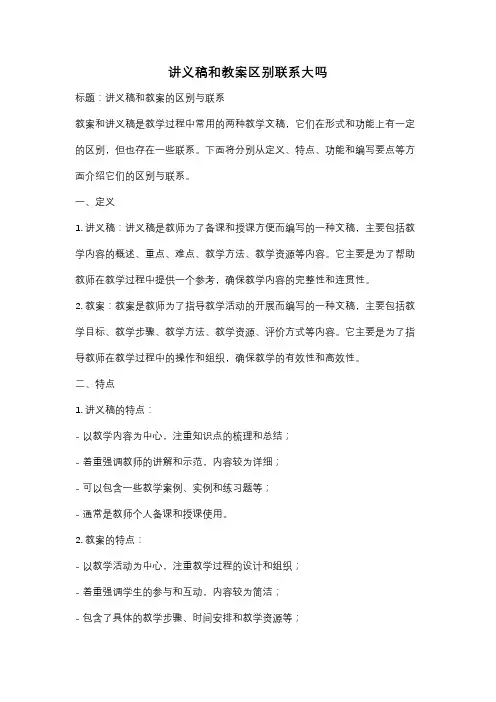 讲义稿和教案区别联系大吗

标题：讲义稿和教案的区别与联系

教案和讲义稿是教学过程中常用的两种教学文稿，它们在形式和功能上有一定的区别，但也存在一些联系。下面将分别从定义、特点、功能和编写要点等方面介绍它们的区别与联系。

一、定义

1. 讲义稿：讲义稿是教师为了备课和授课方便而编写的一种文稿，主要包括教学内容的概述、重点、难点、教学方法、教学资源等内容。它主要是为了帮助教师在教学过程中提供一个参考，确保教学内容的完整性和连贯性。

2. 教案：教案是教师为了指导教学活动的开展而编写的一种文稿，主要包括教学目标、教学步骤、教学方法、教学资源、评价方式等内容。它主要是为了指导教师在教学过程中的操作和组织，确保教学的有效性和高效性。

二、特点

1. 讲义稿的特点：

- 以教学内容为中心，注重知识点的梳理和总结；

- 着重强调教师的讲解和示范，内容较为详细；

- 可以包含一些教学案例、实例和练习题等；

- 通常是教师个人备课和授课使用。

2. 教案的特点：

- 以教学活动为中心，注重教学过程的设计和组织；

- 着重强调学生的参与和互动，内容较为简洁；

- 包含了具体的教学步骤、时间安排和教学资源等；